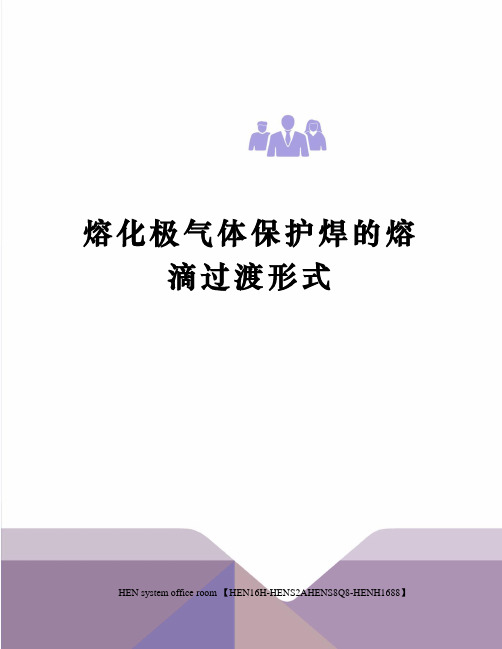 熔化极气体保护焊的熔滴过渡形式

HEN system office room 【HEN16H-HENS2AHENS8Q8-HENH1688】